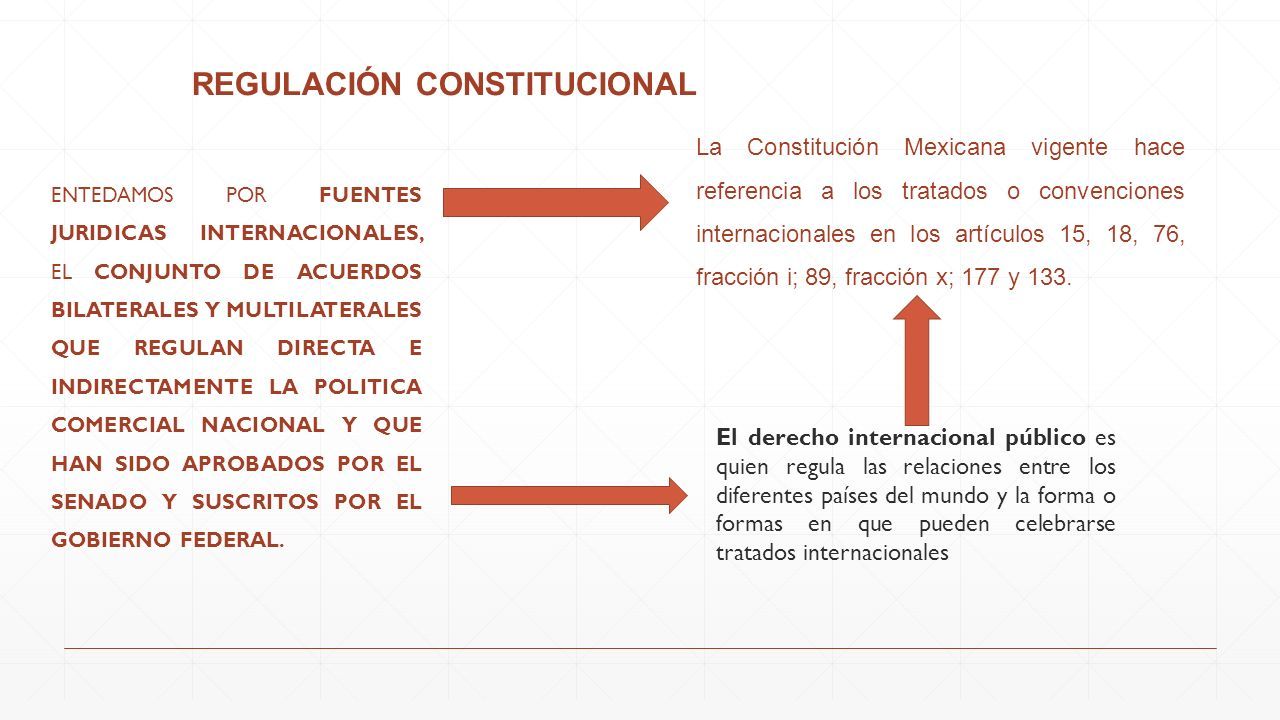 REGULACIÓN CONSTITUCIONAL

ENTEDAMOS POR FUENTES JURIDICAS INTERNACIONALES, EL CONJUNTO DE ACUERDOS BILATERALES Y MULTILATERALES QUE REGULAN DIRECTA E INDIRECTAMENTE LA POLITICA COMERCIAL NACIONAL Y QUE HAN SIDO APROBADOS POR EL SENADO Y SUSCRITOS POR EL GOBIERNO FEDERAL.

La Constitución Mexicana vigente hace referencia a los tratados o convenciones internacionales en los artículos 15, 18, 76, fracción i; 89, fracción x; 177 y 133.

El derecho internacional público es quien regula las relaciones entre los diferentes países del mundo y la forma o formas en que pueden celebrarse tratados internacionales